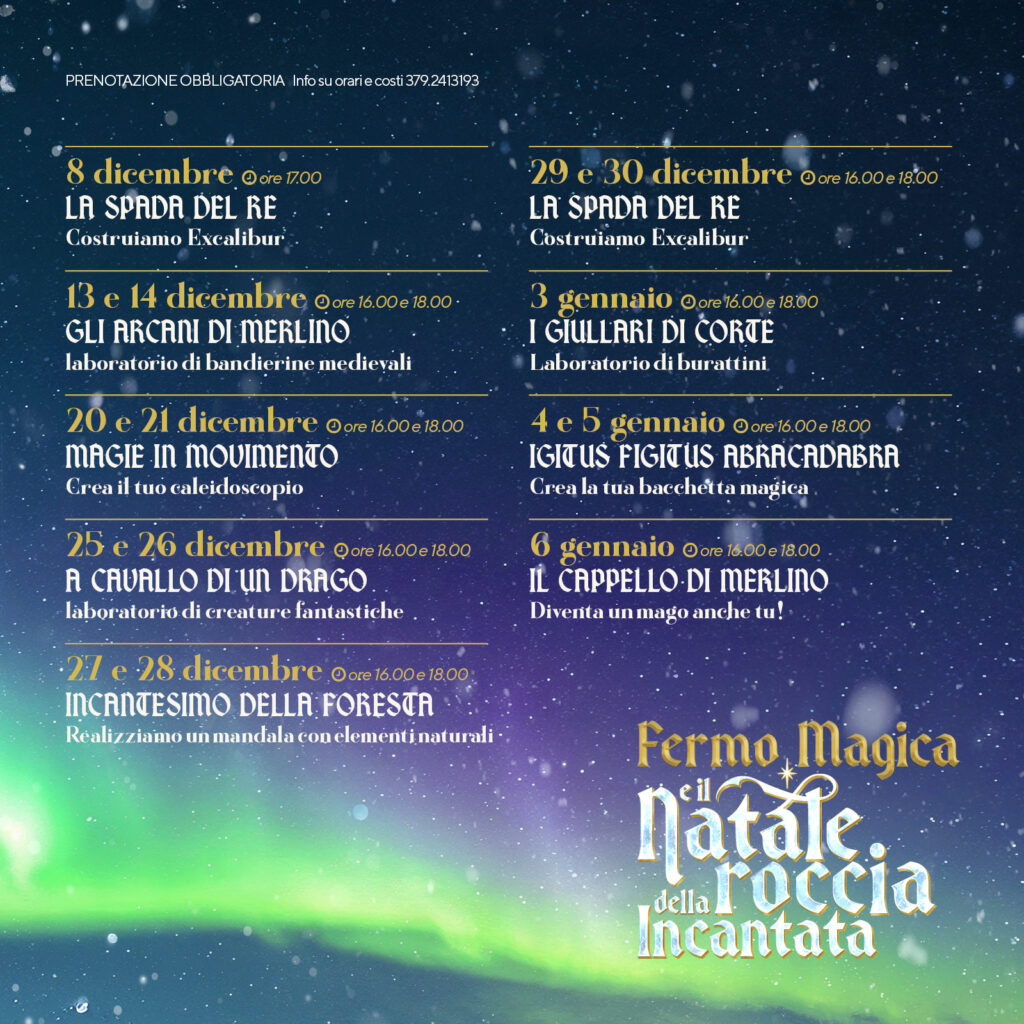 PRENOTAZIONE OBBLIGATORIA Info su orari e costi 379.2413193

8 dicembre ore 17.00
LA SPADA DEL RE
Costruiamo Excalibur

13 e 14 dicembre ore 16.00 e 18.00
GLI ARCANI DI MERLINO
laboratorio di bandierine medievali

20 e 21 dicembre ore 16.00 e 18.00
MAGIE IN MOVIMENTO
Crea il tuo caleidoscopio

25 e 26 dicembre ore 16.00 e 18.00
A CAVALLO DI UN DRAGO
laboratorio di creature fantastiche

27 e 28 dicembre ore 16.00 e 18.00
INCANTESIMO DELLA FORESTA
Realizziamo un mandala con elementi naturali

29 e 30 dicembre ore 16.00 e 18.00
LA SPADA DEL RE
Costruiamo Excalibur

3 gennaio ore 16.00 e 18.00
I GIULLARI DI CORTE
Laboratorio di burattini

4 e 5 gennaio ore 16.00 e 18.00
IGITUS FIGITUS ABRACADABRA
Crea la tua bacchetta magica

6 gennaio ore 16.00 e 18.00
IL CAPPELLO DI MERLINO
Diventa un mago anche tu!

Fermo Magica
e il Natale della roccia Incantata